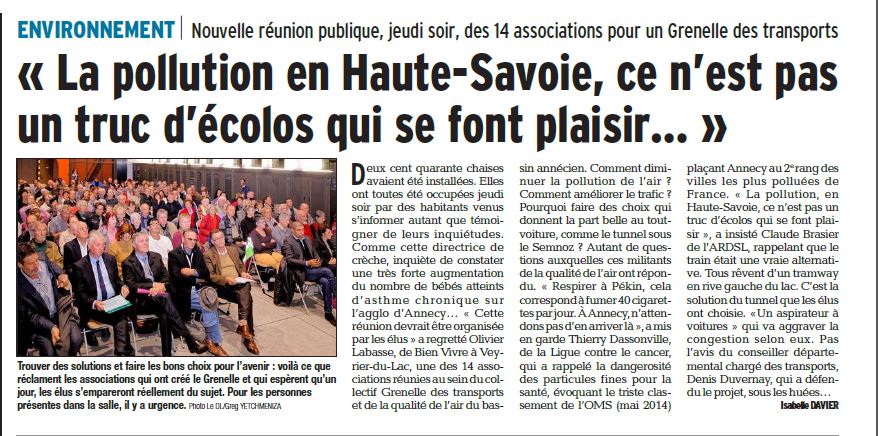 ENVIRONNEMENT | Nouvelle réunion publique, jeudi soir, des 14 associations pour un Grenelle des transports

« La pollution en Haute-Savoie, ce n'est pas un truc d'écolos qui se font plaisir… »

Trouver des solutions et faire les bons choix pour l'avenir : voilà ce que réclament les associations qui ont créé le Grenelle et qui espèrent qu'un jour, les élus s'empareront réellement du sujet. Pour les personnes présentes dans la salle, il y a urgence. Photo Le DL/Greg YETCHMENIZA

Deux cent quarante chaises avaient été installées. Elles ont toutes été occupées jeudi soir par des habitants venus s'informer autant que témoigner de leurs inquiétudes. Comme cette directrice de crèche, inquiète de constater une très forte augmentation du nombre de bébés atteints d'asthme chronique sur l'agglo d'Annecy… « Cette réunion devrait être organisée par les élus » a regretté Olivier Labasse, de Bien Vivre à Veyrier-du-Lac, une des 14 associations réunies au sein du collectif Grenelle des transports et de la qualité de l'air du bassin annécien. Comment diminuer la pollution de l'air ? Comment améliorer le trafic ? Pourquoi faire des choix qui donnent la part belle au tout-voiture, comme le tunnel sous le Semnoz ? Autant de questions auxquelles ces militants de la qualité de l'air ont répondu. « Respirer à Pékin, cela correspond à fumer 40 cigarettes par jour. À Annecy, n'attendons pas d'en arriver là », a mis en garde Thierry Dassonville, de la Ligue contre le cancer, qui a rappelé la dangerosité des particules fines pour la santé, évoquant le triste classement de l'OMS (mai 2014) plaçant Annecy au 2e rang des villes les plus polluées de France. « La pollution, en Haute-Savoie, ce n'est pas un truc d'écolos qui se font plaisir », a insisté Claude Brasier de l'ARDSL, rappelant que le train était une vraie alternative. Tous rêvent d'un tramway en rive gauche du lac. C'est la solution du tunnel que les élus ont choisie. « Un aspirateur à voitures » qui va aggraver la congestion selon eux. Pas l'avis du conseiller départemental chargé des transports, Denis Duvernay, qui a défendu le projet, sous les huées…

Isabelle DAVIER